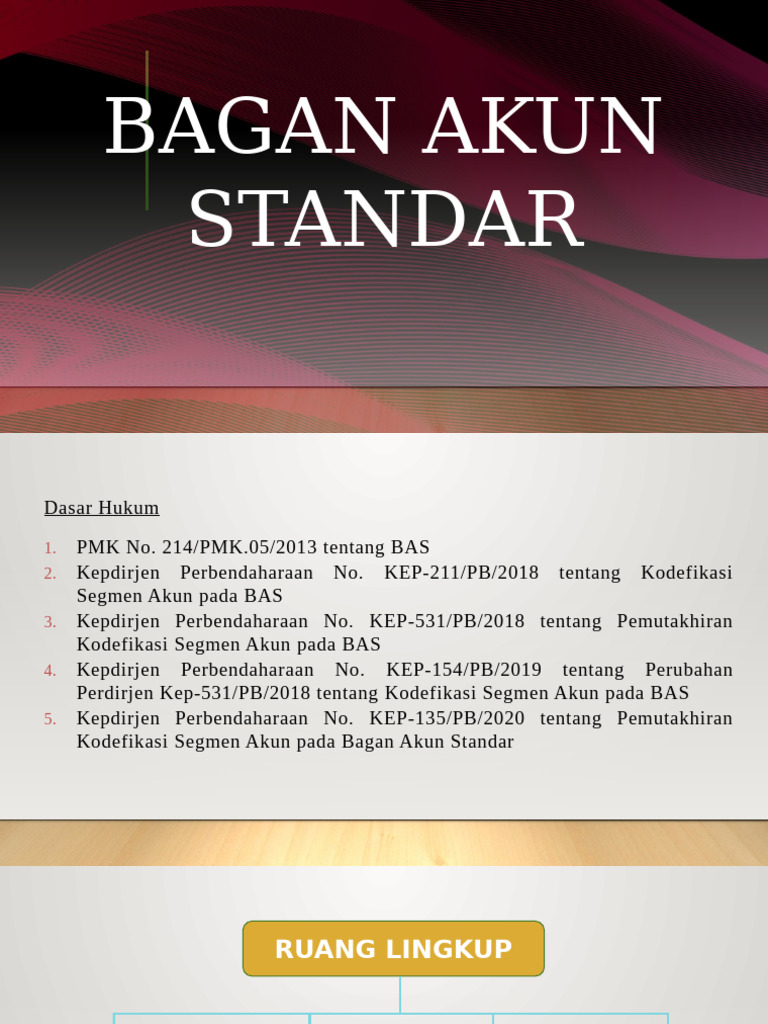 BAGAN AKUN STANDAR

Dasar Hukum

1. PMK No. 214/PMK.05/2013 tentang BAS
2. Kepdirjen Perbendaharaan No. KEP-211/PB/2018 tentang Kodefikasi Segmen Akun pada BAS
3. Kepdirjen Perbendaharaan No. KEP-531/PB/2018 tentang Pemutakhiran Kodefikasi Segmen Akun pada BAS
4. Kepdirjen Perbendaharaan No. KEP-154/PB/2019 tentang Perubahan Perdirjen Kep-531/PB/2018 tentang Kodefikasi Segmen Akun pada BAS
5. Kepdirjen Perbendaharaan No. KEP-135/PB/2020 tentang Pemutakhiran Kodefikasi Segmen Akun pada Bagan Akun Standar

RUANG LINGKUP